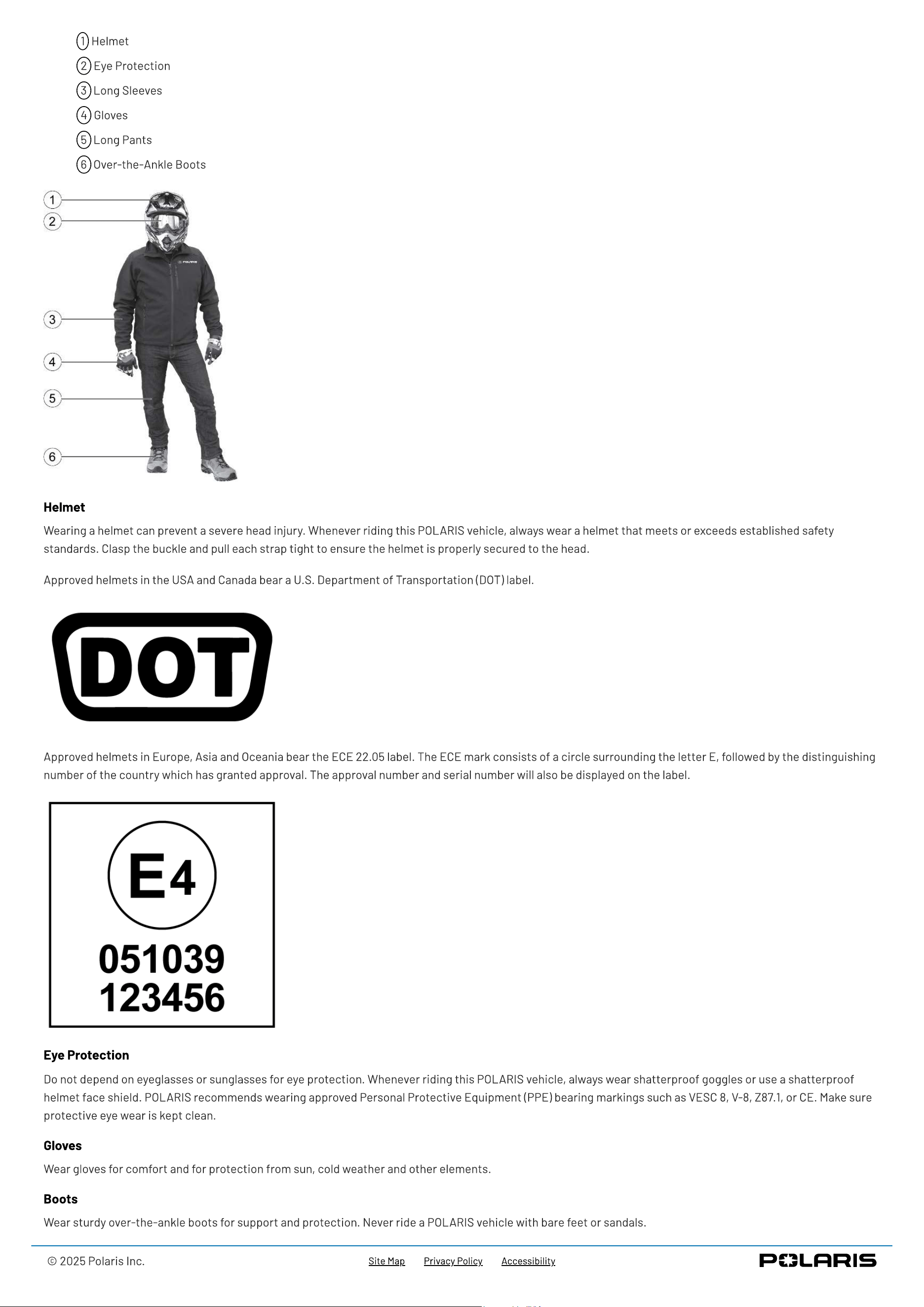 1 Helmet
2 Eye Protection
3 Long Sleeves
4 Gloves
5 Long Pants
6 Over-the-Ankle Boots

1
2
3
4
5
6

Helmet

Wearing a helmet can prevent a severe head injury. Whenever riding this POLARIS vehicle, always wear a helmet that meets or exceeds established safety standards. Clasp the buckle and pull each strap tight to ensure the helmet is properly secured to the head.

Approved helmets in the USA and Canada bear a U.S. Department of Transportation (DOT) label.

DOT

Approved helmets in Europe, Asia and Oceania bear the ECE 22.05 label. The ECE mark consists of a circle surrounding the letter E, followed by the distinguishing number of the country which has granted approval. The approval number and serial number will also be displayed on the label.

E4
051039
123456

Eye Protection

Do not depend on eyeglasses or sunglasses for eye protection. Whenever riding this POLARIS vehicle, always wear shatterproof goggles or use a shatterproof helmet face shield. POLARIS recommends wearing approved Personal Protective Equipment (PPE) bearing markings such as VESC 8, V-8, Z87.1, or CE. Make sure protective eye wear is kept clean.

Gloves

Wear gloves for comfort and for protection from sun, cold weather and other elements.

Boots

Wear sturdy over-the-ankle boots for support and protection. Never ride a POLARIS vehicle with bare feet or sandals.

© 2025 Polaris Inc. Site Map Privacy Policy Accessibility POLARIS